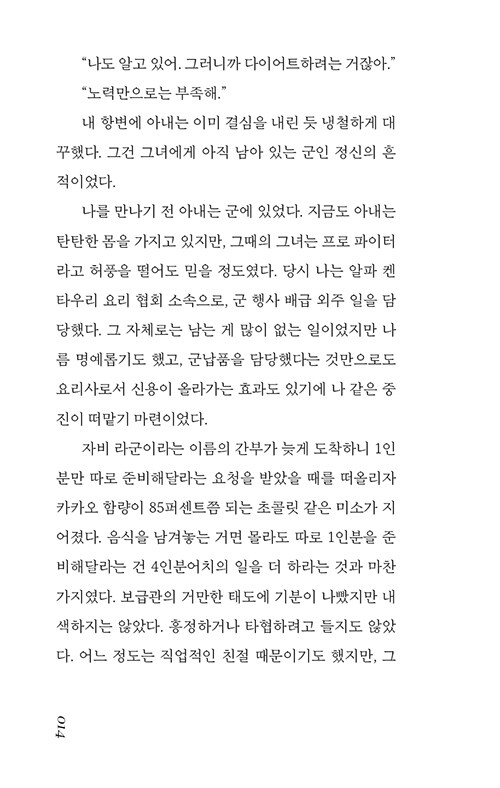 “나도 알고 있어. 그러니까 다이어트하려는 거잖아.”
“노력만으로는 부족해.”

내 항변에 아내는 이미 결심을 내린 듯 냉철하게 대꾸했다. 그건 그녀에게 아직 남아 있는 군인 정신의 흔적이었다.

나를 만나기 전 아내는 군에 있었다. 지금도 아내는 탄탄한 몸을 가지고 있지만, 그때의 그녀는 프로 파이터라고 허풍을 떨어도 믿을 정도였다. 당시 나는 알파 켄타우리 요리 협회 소속으로, 군 행사 배급 외주 일을 담당했다. 그 자체로는 남는 게 많이 없는 일이었지만 나름 명예롭기도 했고, 군납품을 담당했다는 것만으로도 요리사로서 신용이 올라가는 효과도 있기에 나 같은 중진이 떠맡기 마련이었다.

자비 라군이라는 이름의 간부가 늦게 도착하니 1인분만 따로 준비해달라는 요청을 받았을 때를 떠올리자 카카오 함량이 85퍼센트쯤 되는 초콜릿 같은 미소가 지어졌다. 음식을 남겨놓는 거면 몰라도 따로 1인분을 준비해달라는 건 4인분어치의 일을 더 하라는 것과 마찬가지였다. 보급관의 거만한 태도에 기분이 나빴지만 내색하지는 않았다. 흥정하거나 타협하려고 들지도 않았다. 어느 정도는 직업적인 친절 때문이기도 했지만, 그

014